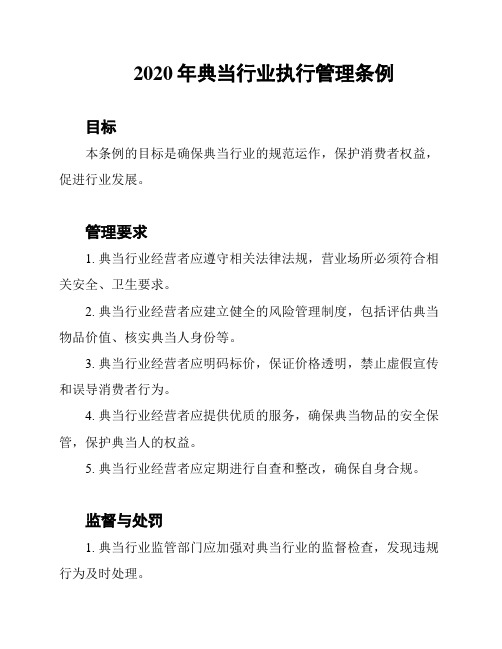 2020 年典当行业执行管理条例

目标

本条例的目标是确保典当行业的规范运作，保护消费者权益，促进行业发展。

管理要求

1. 典当行业经营者应遵守相关法律法规，营业场所必须符合相关安全、卫生要求。

2. 典当行业经营者应建立健全的风险管理制度，包括评估典当物品价值、核实典当人身份等。

3. 典当行业经营者应明码标价，保证价格透明，禁止虚假宣传和误导消费者行为。

4. 典当行业经营者应提供优质的服务，确保典当物品的安全保管，保护典当人的权益。

5. 典当行业经营者应定期进行自查和整改，确保自身合规。

监督与处罚

1. 典当行业监管部门应加强对典当行业的监督检查，发现违规行为及时处理。